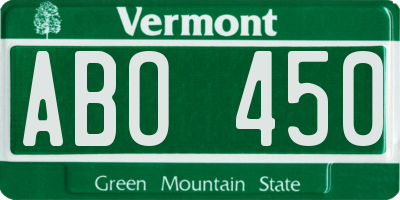 Vermont

ABO 450

Green Mountain State